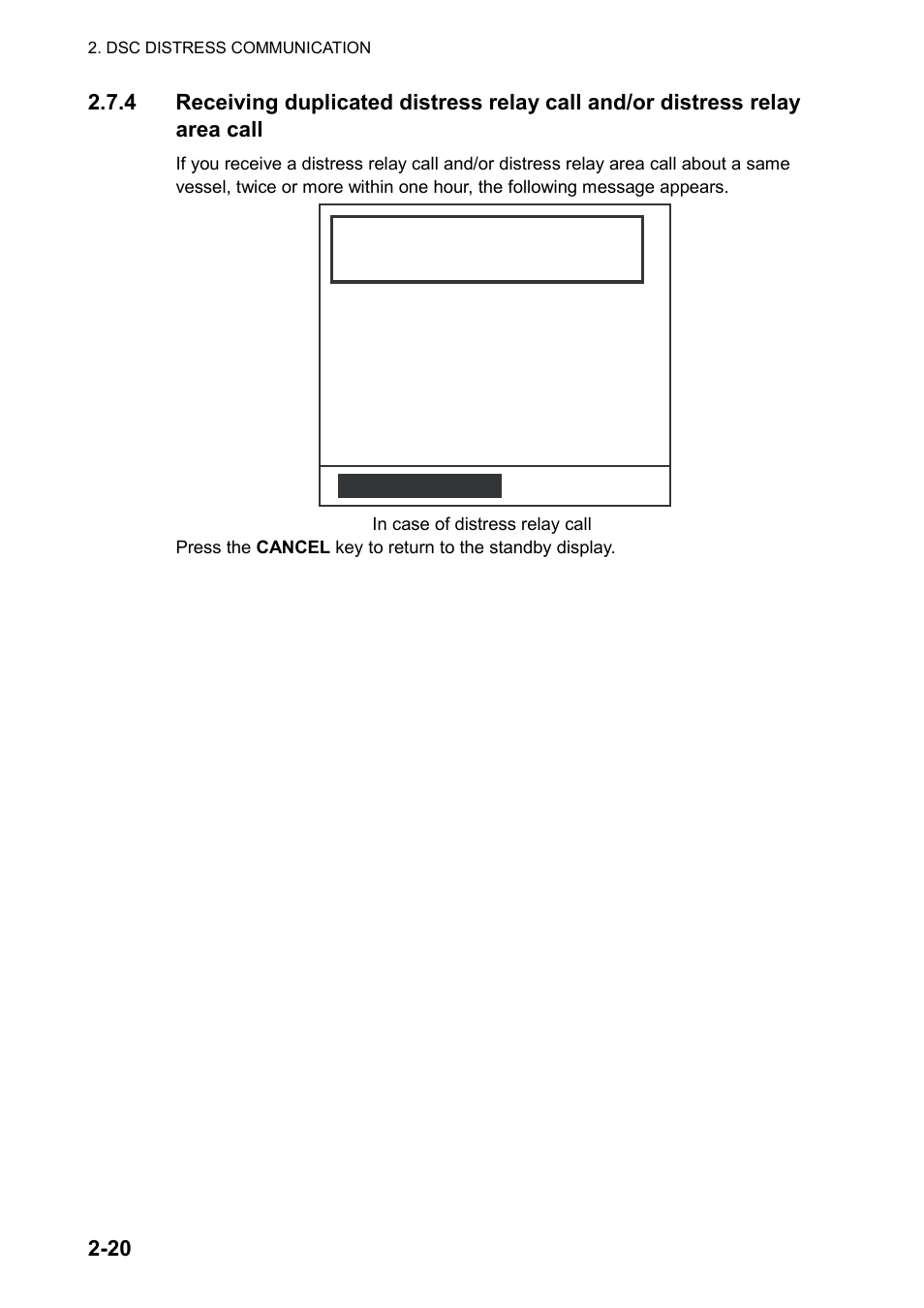 2. DSC DISTRESS COMMUNICATION

2.7.4 Receiving duplicated distress relay call and/or distress relay area call

If you receive a distress relay call and/or distress relay area call about a same vessel, twice or more within one hour, the following message appears.

In case of distress relay call

Press the **CANCEL** key to return to the standby display.

2-20